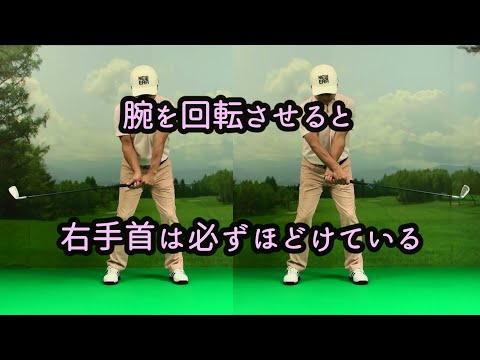 腕を回転させると

右手首は必ずほどけている